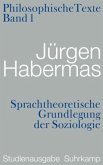 Philosophische Texte
Band 1

Jürgen
Habermas

Sprachtheoretische
Grundlegung
der Soziologie

Studienausgabe Suhrkamp